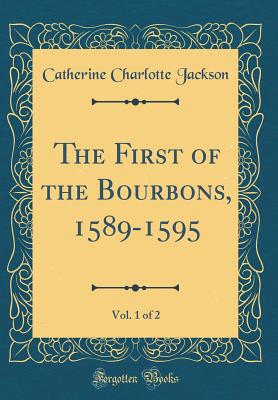 Catherine Charlotte Jackson

The First of the Bourbons, 1589-1595

Vol. 1 of 2

Forgotten Books